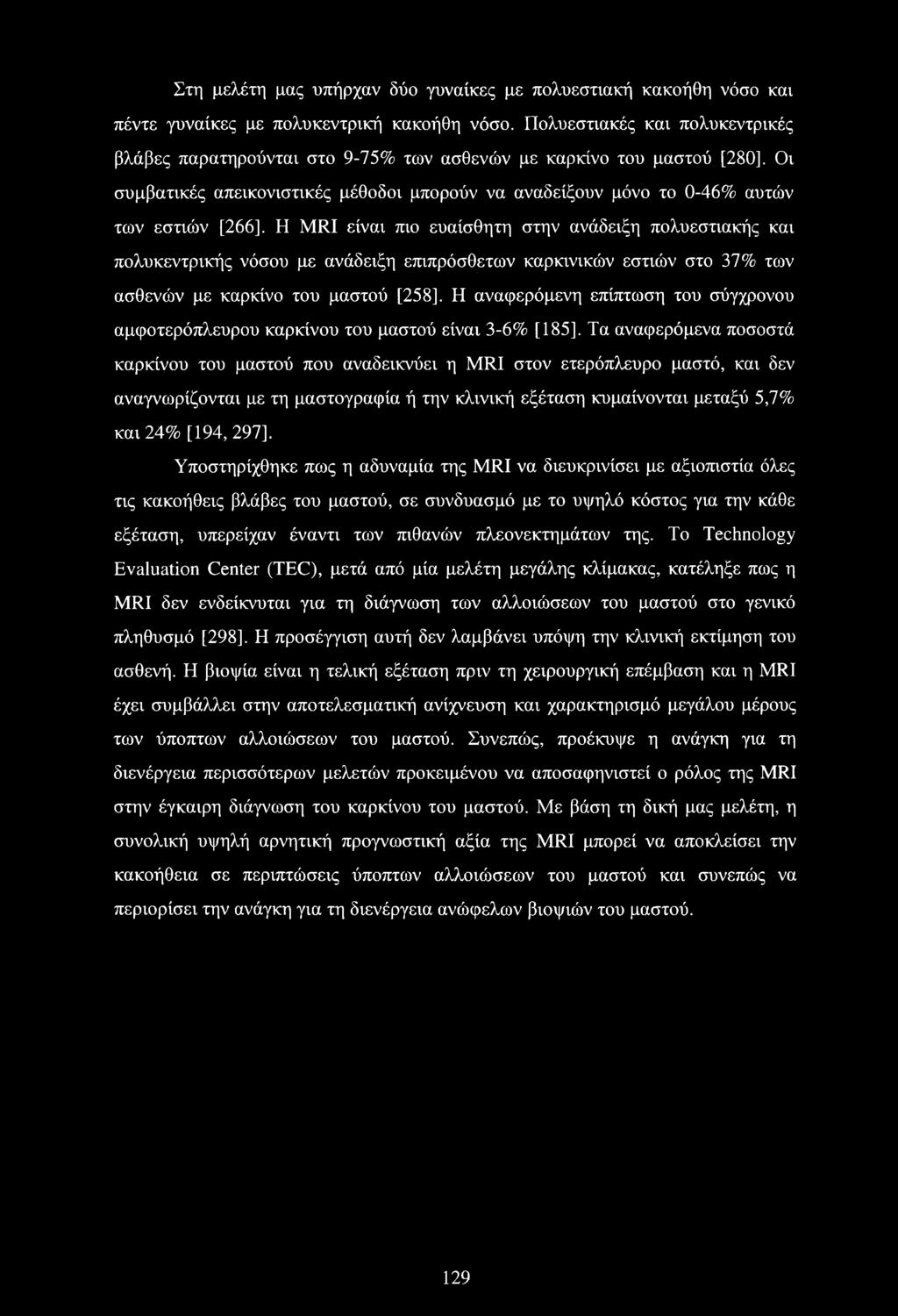 Στη μελέτη μας υπήρχαν δύο γυναίκες με πολυεστιακή κακοήθη νόσο και πέντε γυναίκες με πολυκεντρική κακοήθη νόσο. Πολυεστιακές και πολυκεντρικές βλάβες παρατηρούνται στο 9-75% των ασθενών με καρκίνο του μαστού [280]. Οι συμβατικές απεικονιστικές μέθοδοι μπορούν να αναδείξουν μόνο το 0-46% αυτών των εστιών [266]. Η MRI είναι πιο ευαίσθητη στην ανάδειξη πολυεστιακής και πολυκεντρικής νόσου με ανάδειξη επιπρόσθετων καρκινικών εστιών στο 37% των ασθενών με καρκίνο του μαστού [258]. Η αναφερόμενη επίπτωση του σύγχρονου αμφοτερόπλευρου καρκίνου του μαστού είναι 3-6% [185]. Τα αναφερόμενα ποσοστά καρκίνου του μαστού που αναδεικνύει η MRI στον ετερόπλευρο μαστό, και δεν αναγνωρίζονται με τη μαστογραφία ή την κλινική εξέταση κυμαίνονται μεταξύ 5,7% και 24% [194, 297].

Υποστηρίχθηκε πως η αδυναμία της MRI να διευκρινίσει με αξιοπιστία όλες τις κακοήθεις βλάβες του μαστού, σε συνδυασμό με το υψηλό κόστος για την κάθε εξέταση, υπερείχαν έναντι των πιθανών πλεονεκτημάτων της. Το Technology Evaluation Center (TEC), μετά από μία μελέτη μεγάλης κλίμακας, κατέληξε πως η MRI δεν ενδείκνυται για τη διάγνωση των αλλοιώσεων του μαστού στο γενικό πληθυσμό [298]. Η προσέγγιση αυτή δεν λαμβάνει υπόψη την κλινική εκτίμηση του ασθενή. Η βιοψία είναι η τελική εξέταση πριν τη χειρουργική επέμβαση και η MRI έχει συμβάλλει στην αποτελεσματική ανίχνευση και χαρακτηρισμό μεγάλου μέρους των ύποπτων αλλοιώσεων του μαστού. Συνεπώς, προέκυψε η ανάγκη για τη διενέργεια περισσότερων μελετών προκειμένου να αποσαφηνιστεί ο ρόλος της MRI στην έγκαιρη διάγνωση του καρκίνου του μαστού. Με βάση τη δική μας μελέτη, η συνολική υψηλή αρνητική προγνωστική αξία της MRI μπορεί να αποκλείσει την κακοήθεια σε περιπτώσεις ύποπτων αλλοιώσεων του μαστού και συνεπώς να περιορίσει την ανάγκη για τη διενέργεια ανώφελων βιοψιών του μαστού.

129